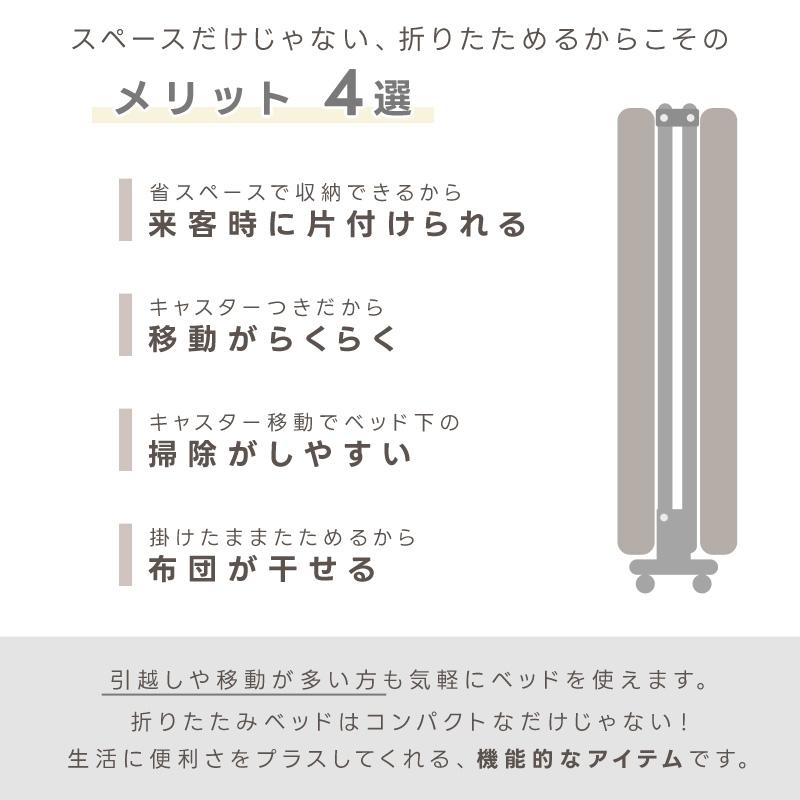 スペースだけじゃない、折りたためるからこその

メリット 4選

省スペースで収納できるから
来客時に片付けられる

キャスターつきだから
移動がらくらく

キャスター移動でベッド下の
掃除がしやすい

掛けたままたためるから
布団が干せる

引越しや移動が多い方も気軽にベッドを使えます。
折りたたみベッドはコンパクトなだけじゃない！
生活に便利さをプラスしてくれる、機能的なアイテムです。